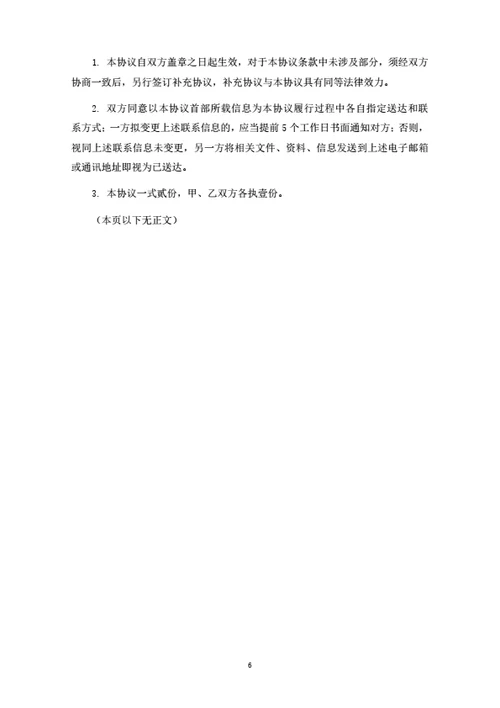 1. 本协议自双方盖章之日起生效，对于本协议条款中未涉及部分，须经双方协商一致后，另行签订补充协议，补充协议与本协议具有同等法律效力。

2. 双方同意以本协议首部所载信息为本协议履行过程中各自指定送达和联系方式；一方拟变更上述联系信息的，应当提前 5 个工作日书面通知对方；否则，视同上述联系信息未变更，另一方将相关文件、资料、信息发送到上述电子邮箱或通讯地址即视为已送达。

3. 本协议一式贰份，甲、乙双方各执壹份。

（本页以下无正文）

6